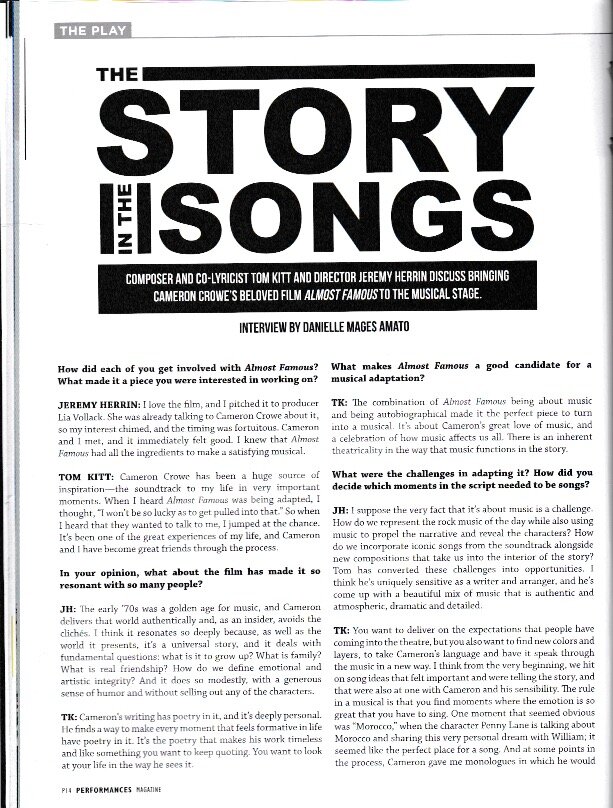 THE PLAY

THE STORY IN THE SONGS

COMPOSER AND CO-LYRICIST TOM KITT AND DIRECTOR JEREMY HERRIN DISCUSS BRINGING CAMERON CROWE'S BELOVED FILM ALMOST FAMOUS TO THE MUSICAL STAGE.

INTERVIEW BY DANIELLE MAGES AMATO

How did each of you get involved with Almost Famous? What made it a piece you were interested in working on?

JEREMY HERRIN: I love the film, and I pitched it to producer Lia Vollack. She was already talking to Cameron Crowe about it, so my interest chimed, and the timing was fortuitous. Cameron and I met, and it immediately felt good. I knew that Almost Famous had all the ingredients to make a satisfying musical.

TOM KITT: Cameron Crowe has been a huge source of inspiration—the soundtrack to my life in very important moments. When I heard Almost Famous was being adapted, I thought, "I won't be so lucky as to get pulled into that." So when I heard that they wanted to talk to me, I jumped at the chance. It's been one of the great experiences of my life, and Cameron and I have become great friends through the process.

In your opinion, what about the film has made it so resonant with so many people?

JH: The early '70s was a golden age for music, and Cameron delivers that world authentically and, as an insider, avoids the clichés. I think it resonates so deeply because, as well as the world it presents, it's a universal story, and it deals with fundamental questions: what is it to grow up? What is family? What is real friendship? How do we define emotional and artistic integrity? And it does so modestly, with a generous sense of humor and without selling out any of the characters.

TK: Cameron's writing has poetry in it, and it's deeply personal. He finds a way to make every moment that feels formative in life have poetry in it. It's the poetry that makes his work timeless and like something you want to keep quoting. You want to look at your life in the way he sees it.

What makes Almost Famous a good candidate for a musical adaptation?

TK: The combination of Almost Famous being about music and being autobiographical made it the perfect piece to turn into a musical. It's about Cameron's great love of music, and a celebration of how music affects us all. There is an inherent theatricality in the way that music functions in the story.

What were the challenges in adapting it? How did you decide which moments in the script needed to be songs?

JH: I suppose the very fact that it's about music is a challenge. How do we represent the rock music of the day while also using music to propel the narrative and reveal the characters? How do we incorporate iconic songs from the soundtrack alongside new compositions that take us into the interior of the story? Tom has converted these challenges into opportunities. I think he's uniquely sensitive as a writer and arranger, and he's come up with a beautiful mix of music that is authentic and atmospheric, dramatic and detailed.

TK: You want to deliver on the expectations that people have coming into the theatre, but you also want to find new colors and layers, to take Cameron's language and have it speak through the music in a new way. I think from the very beginning, we hit on song ideas that felt important and were telling the story, and that were also at one with Cameron and his sensibility. The rule in a musical is that you find moments where the emotion is so great that you have to sing. One moment that seemed obvious was "Morocco," when the character Penny Lane is talking about Morocco and sharing this very personal dream with William; it seemed like the perfect place for a song. And at some points in the process, Cameron gave me monologues in which he would

P14 PERFORMANCES MAGAZINE